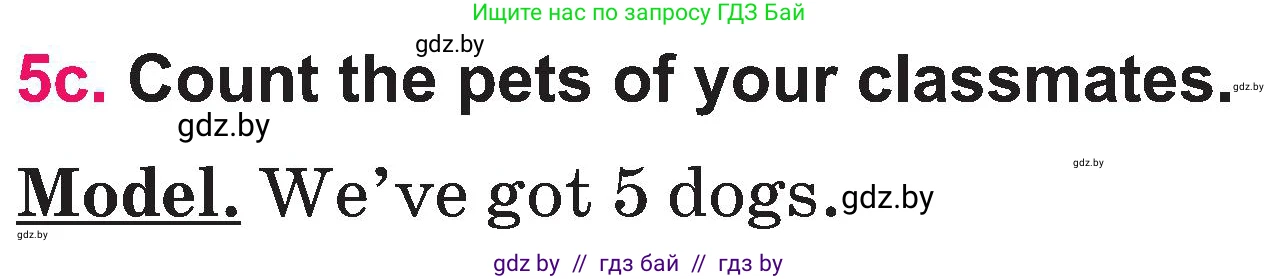 Ищите нас по запросу ГДЗ Бай

gdz.by

5c. Count the pets of your classmates. gdz.by

gdz.by

gdz.by

Model. We've got 5 dogs. gdz.by

gdz.by

gdz by // гдз бай // гдз by